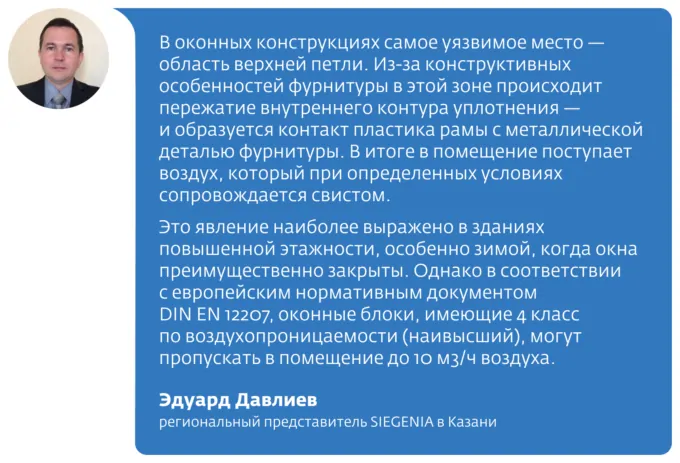 В оконных конструкциях самое уязвимое место — область верхней петли. Из-за конструктивных особенностей фурнитуры в этой зоне происходит пережатие внутреннего контура уплотнения — и образуется контакт пластика рамы с металлической деталью фурнитуры. В итоге в помещение поступает воздух, который при определенных условиях сопровождается свистом.

Это явление наиболее выражено в зданиях повышенной этажности, особенно зимой, когда окна преимущественно закрыты. Однако в соответствии с европейским нормативным документом DIN EN 12207, оконные блоки, имеющие 4 класс по воздухопроницаемости (наивысший), могут пропускать в помещение до 10 м3/ч воздуха.

Эдуард Давлиев
региональный представитель SIEGENIA в Казани